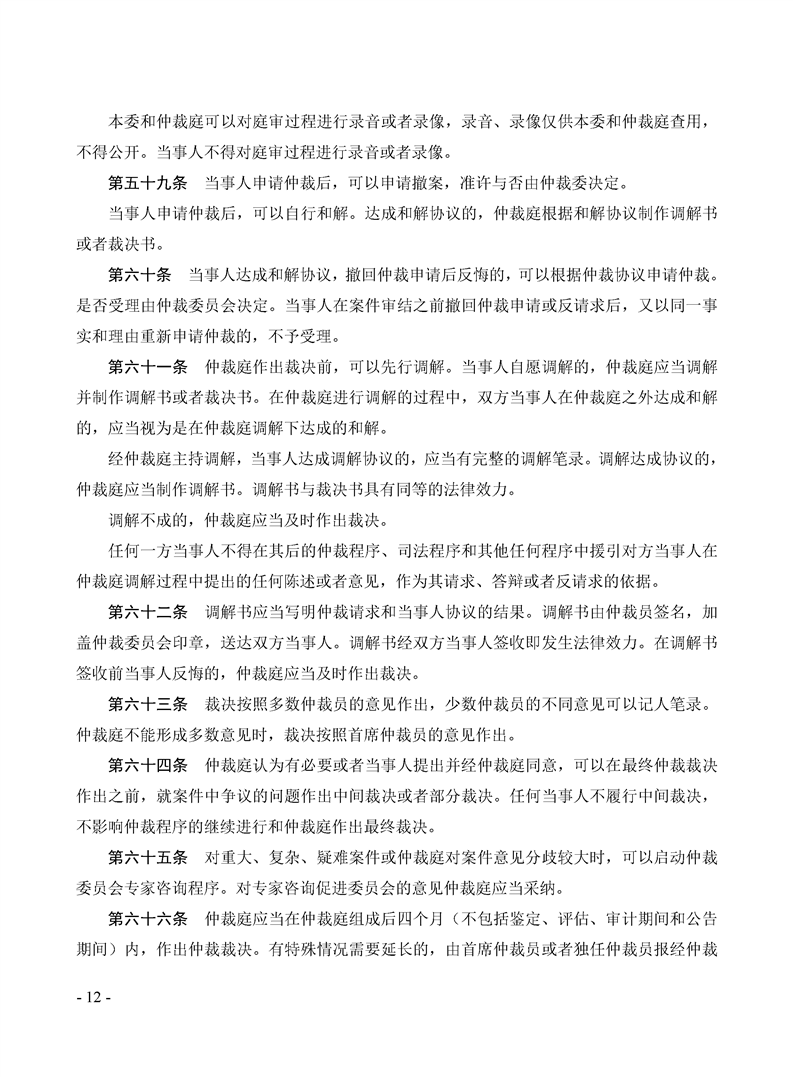 本委和仲裁庭可以对庭审过程进行录音或者录像，录音、录像仅供本委和仲裁庭查用，不得公开。当事人不得对庭审过程进行录音或者录像。

第五十九条　当事人申请仲裁后，可以申请撤案，准许与否由仲裁委决定。

当事人申请仲裁后，可以自行和解。达成和解协议的，仲裁庭根据和解协议制作调解书或者裁决书。

第六十条　当事人达成和解协议，撤回仲裁申请后反悔的，可以根据仲裁协议申请仲裁。是否受理由仲裁委员会决定。当事人在案件审结之前撤回仲裁申请或反请求后，又以同一事实和理由重新申请仲裁的，不予受理。

第六十一条　仲裁庭作出裁决前，可以先行调解。当事人自愿调解的，仲裁庭应当调解并制作调解书或者裁决书。在仲裁庭进行调解的过程中，双方当事人在仲裁庭之外达成和解的，应当视为是在仲裁庭调解下达成的和解。

经仲裁庭主持调解，当事人达成调解协议的，应当有完整的调解笔录。调解达成协议的，仲裁庭应当制作调解书。调解书与裁决书具有同等的法律效力。

调解不成的，仲裁庭应当及时作出裁决。

任何一方当事人不得在其后的仲裁程序、司法程序和其他任何程序中援引对方当事人在仲裁庭调解过程中提出的任何陈述或者意见，作为其请求、答辩或者反请求的依据。

第六十二条　调解书应当写明仲裁请求和当事人协议的结果。调解书由仲裁员签名，加盖仲裁委员会印章，送达双方当事人。调解书经双方当事人签收即发生法律效力。在调解书签收前当事人反悔的，仲裁庭应当及时作出裁决。

第六十三条　裁决按照多数仲裁员的意见作出，少数仲裁员的不同意见可以记人笔录。仲裁庭不能形成多数意见时，裁决按照首席仲裁员的意见作出。

第六十四条　仲裁庭认为有必要或者当事人提出并经仲裁庭同意，可以在最终仲裁裁决作出之前，就案件中争议的问题作出中间裁决或者部分裁决。任何当事人不履行中间裁决，不影响仲裁程序的继续进行和仲裁庭作出最终裁决。

第六十五条　对重大、复杂、疑难案件或仲裁庭对案件意见分歧较大时，可以启动仲裁委员会专家咨询程序。对专家咨询促进委员会的意见仲裁庭应当采纳。

第六十六条　仲裁庭应当在仲裁庭组成后四个月（不包括鉴定、评估、审计期间和公告期间）内，作出仲裁裁决。有特殊情况需要延长的，由首席仲裁员或者独任仲裁员报经仲裁

- 12 -